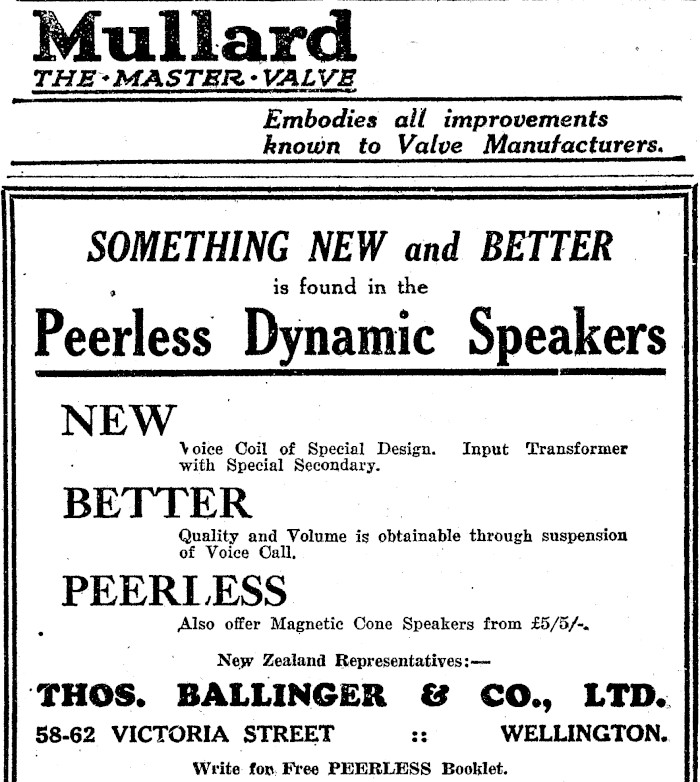 Mullard
THE·MASTER·VALVE

Embodies all improvements known to Valve Manufacturers.

SOMETHING NEW and BETTER
is found in the
Peerless Dynamic Speakers

NEW
Voice Coil of Special Design. Input Transformer with Special Secondary.

BETTER
Quality and Volume is obtainable through suspension of Voice Call.

PEERLESS
Also offer Magnetic Cone Speakers from £5/5/-.

New Zealand Representatives:—

THOS. BALLINGER & CO., LTD.

58-62 VICTORIA STREET :: WELLINGTON.

Write for Free PEERLESS Booklet.